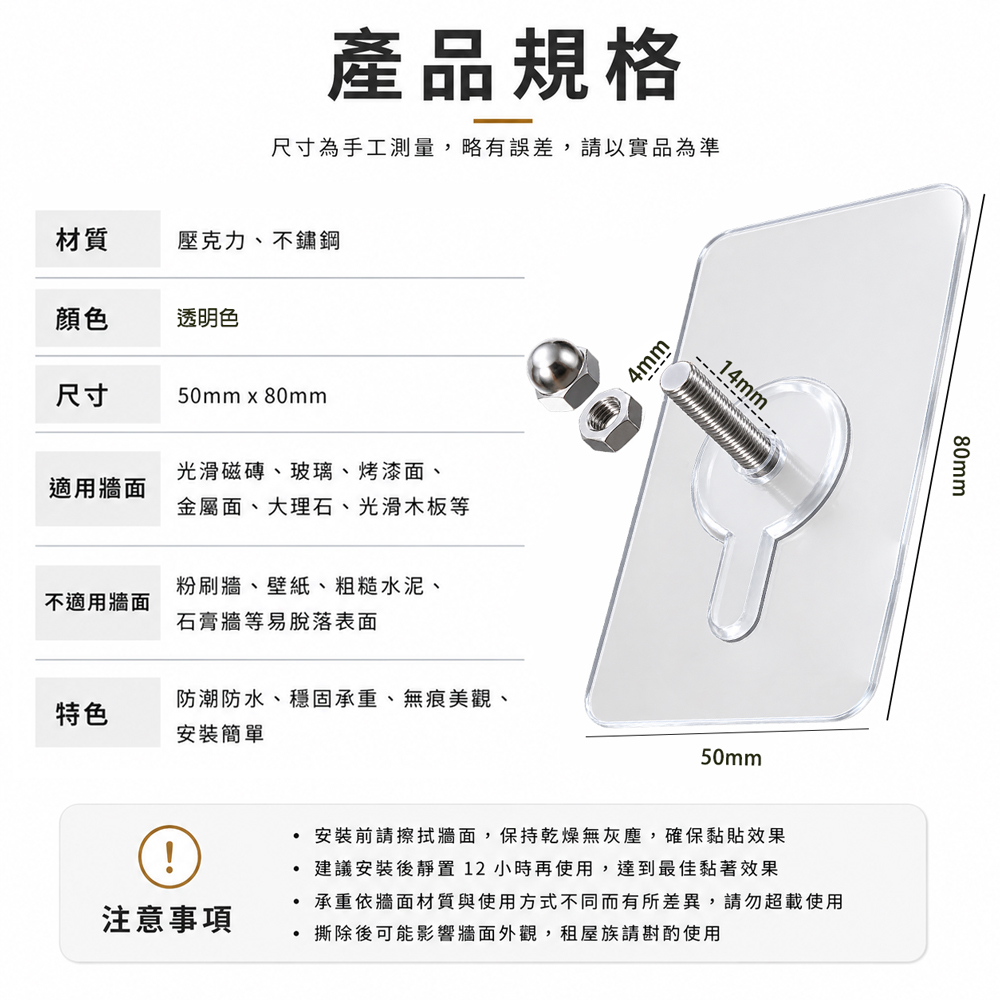 產品規格

尺寸為手工測量，略有誤差，請以實品為準

材質
壓克力、不鏽鋼

顏色
透明色

尺寸
50mm x 80mm

適用牆面
光滑磁磚、玻璃、烤漆面、金屬面、大理石、光滑木板等

不適用牆面
粉刷牆、壁紙、粗糙水泥、石膏牆等易脫落表面

特色
防潮防水、穩固承重、無痕美觀、安裝簡單

4mm
14mm
80mm
50mm

!
注意事項

• 安裝前請擦拭牆面，保持乾燥無灰塵，確保黏貼效果
• 建議安裝後靜置12小時再使用，達到最佳黏著效果
• 承重依牆面材質與使用方式不同而有所差異，請勿超載使用
• 撕除後可能影響牆面外觀，租屋族請斟酌使用